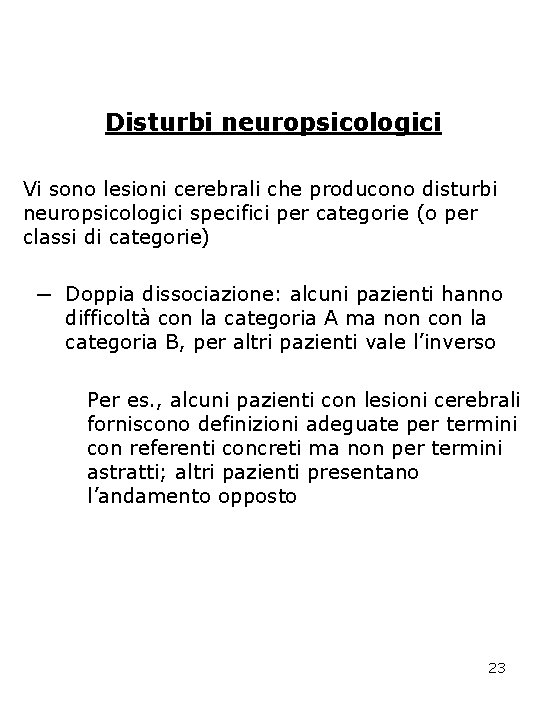 Disturbi neuropsicologici

Vi sono lesioni cerebrali che producono disturbi neuropsicologici specifici per categorie (o per classi di categorie)

– Doppia dissociazione: alcuni pazienti hanno difficoltà con la categoria A ma non con la categoria B, per altri pazienti vale l’inverso

Per es., alcuni pazienti con lesioni cerebrali forniscono definizioni adeguate per termini con referenti concreti ma non per termini astratti; altri pazienti presentano l’andamento opposto

23